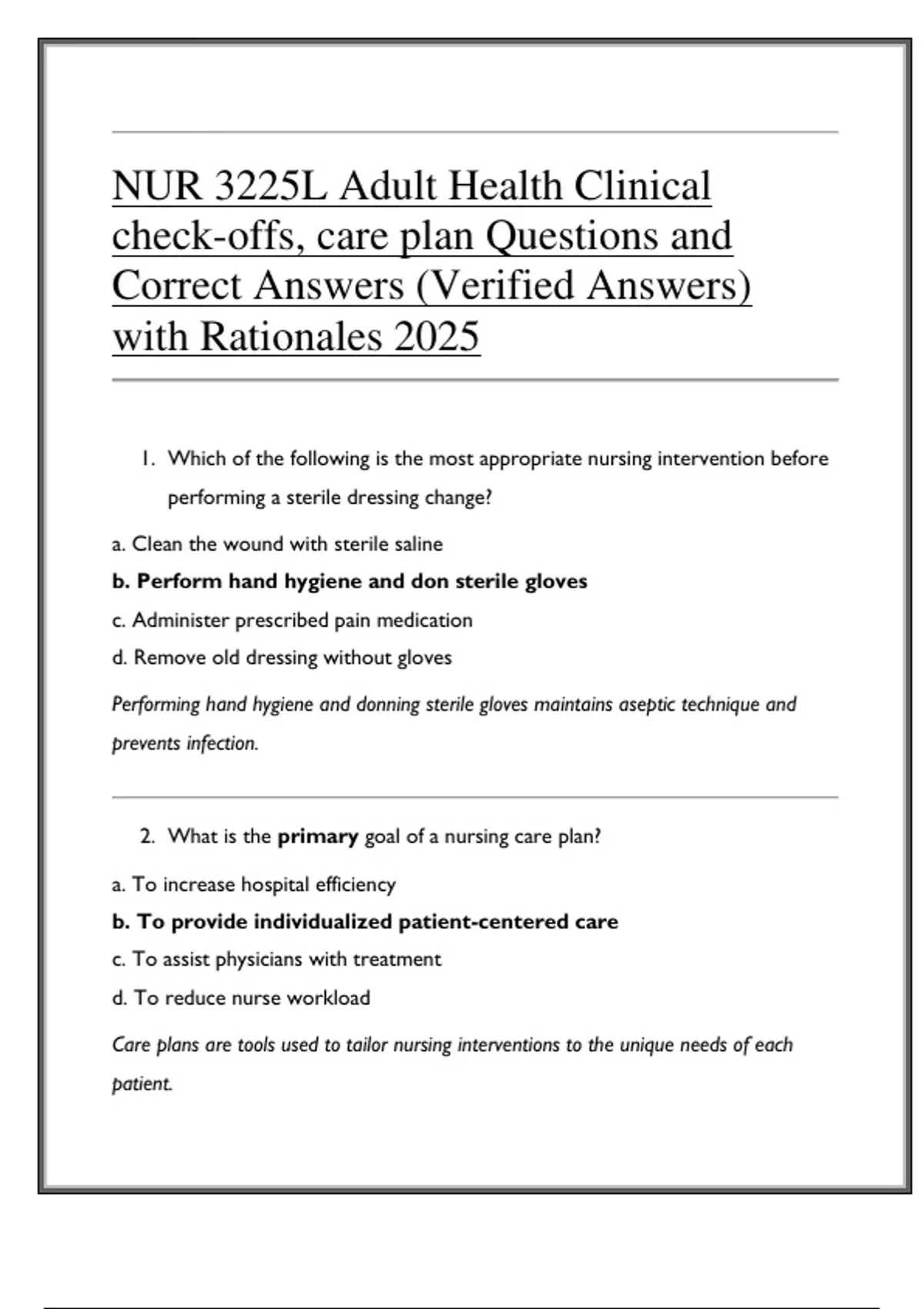 NUR 3225L Adult Health Clinical check-offs, care plan Questions and Correct Answers (Verified Answers) with Rationales 2025

1. Which of the following is the most appropriate nursing intervention before performing a sterile dressing change?

a. Clean the wound with sterile saline

b. Perform hand hygiene and don sterile gloves

c. Administer prescribed pain medication

d. Remove old dressing without gloves

Performing hand hygiene and donning sterile gloves maintains aseptic technique and prevents infection.

2. What is the primary goal of a nursing care plan?

a. To increase hospital efficiency

b. To provide individualized patient-centered care

c. To assist physicians with treatment

d. To reduce nurse workload

Care plans are tools used to tailor nursing interventions to the unique needs of each patient.